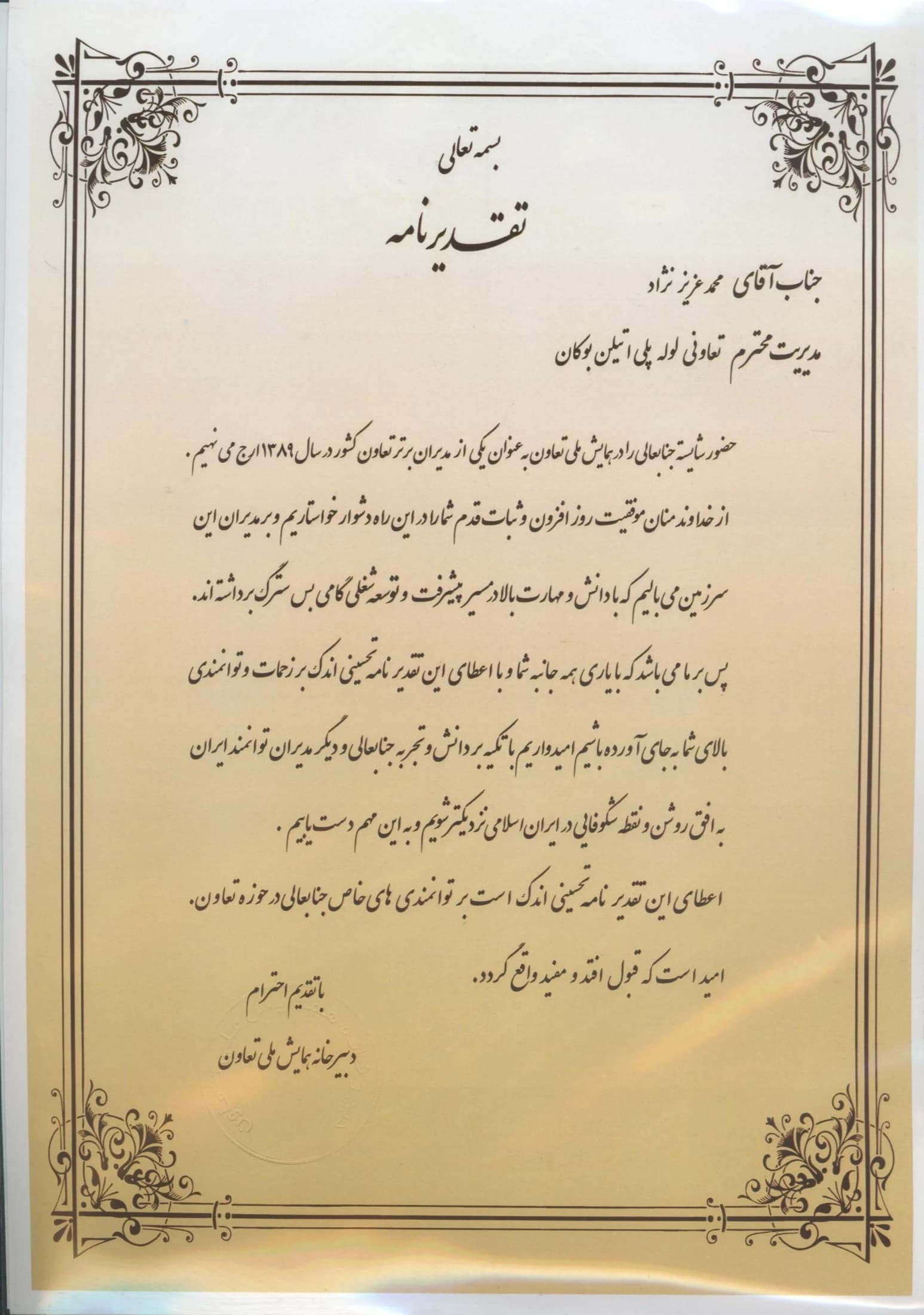 بسمه تعالی

تقدیرنامه

جناب آقای محمد عزیز نژاد

مدیریت محترم تعاونی لوله پلی اتیلن بوکان

حضور شایسته جنابعالی را در همایش ملی تعاون به عنوان یکی از مدیران برتر تعاون کشور در سال ۱۳۸۹ ارج می نهیم. از خداوند منان موفقیت روز افزون و ثبات قدم شما را در این راه دشوار خواستاریم و بر مدیران این سرزمین می بالیم که با دانش و مهارت بالا در مسیر پیشرفت و توسعه شغلی گامی بس سترگ برداشته اند. پس بر ما می باشد که با یاری همه جانبه شما و با اعطای این تقدیر نامه تحسینی اندک بر زحمات و توانمندی بالای شما به جای آورده باشیم امیدواریم با تکیه بر دانش و تجربه جنابعالی و دیگر مدیران توانمند ایران به افق روشن و نقطه شکوفایی در ایران اسلامی نزدیکتر شویم و به این مهم دست یابیم.

اعطای این تقدیر نامه تحسینی اندک است بر توانمندی های خاص جنابعالی در حوزه تعاون.

امید است که قبول افتد و مفید واقع گردد.

با تقدیم احترام

دبیرخانه همایش ملی تعاون